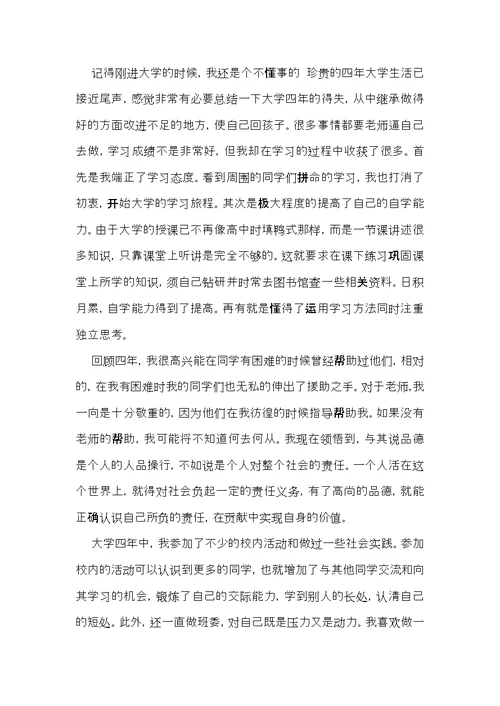 记得刚进大学的时候，我还是个不懂事的 珍贵的四年大学生活已接近尾声，感觉非常有必要总结一下大学四年的得失，从中继承做得好的方面改进不足的地方，使自己回孩子。很多事情都要老师逼自己去做，学习成绩不是非常好，但我却在学习的过程中收获了很多。首先是我端正了学习态度。看到周围的同学们拼命的学习，我也打消了初衷，开始大学的学习旅程。其次是极大程度的提高了自己的自学能力。由于大学的授课已不再像高中时填鸭式那样，而是一节课讲述很多知识，只靠课堂上听讲是完全不够的。这就要求在课下练习巩固课堂上所学的知识，须自己钻研并时常去图书馆查一些相关资料。日积月累，自学能力得到了提高。再有就是懂得了运用学习方法同时注重独立思考。

回顾四年，我很高兴能在同学有困难的时候曾经帮助过他们，相对的，在我有困难时我的同学们也无私的伸出了援助之手。对于老师，我一向是十分敬重的，因为他们在我彷徨的时候指导帮助我。如果没有老师的帮助，我可能将不知道何去何从。我现在领悟到，与其说品德是个人的人品操行，不如说是个人对整个社会的责任。一个人活在这个世界上，就得对社会负起一定的责任义务，有了高尚的品德，就能正确认识自己所负的责任，在贡献中实现自身的价值。

大学四年中，我参加了不少的校内活动和做过一些社会实践。参加校内的活动可以认识到更多的同学，也就增加了与其他同学交流和向其学习的机会，锻炼了自己的交际能力，学到别人的长处，认清自己的短处。此外，还一直做班委，对自己既是压力又是动力。我喜欢做一